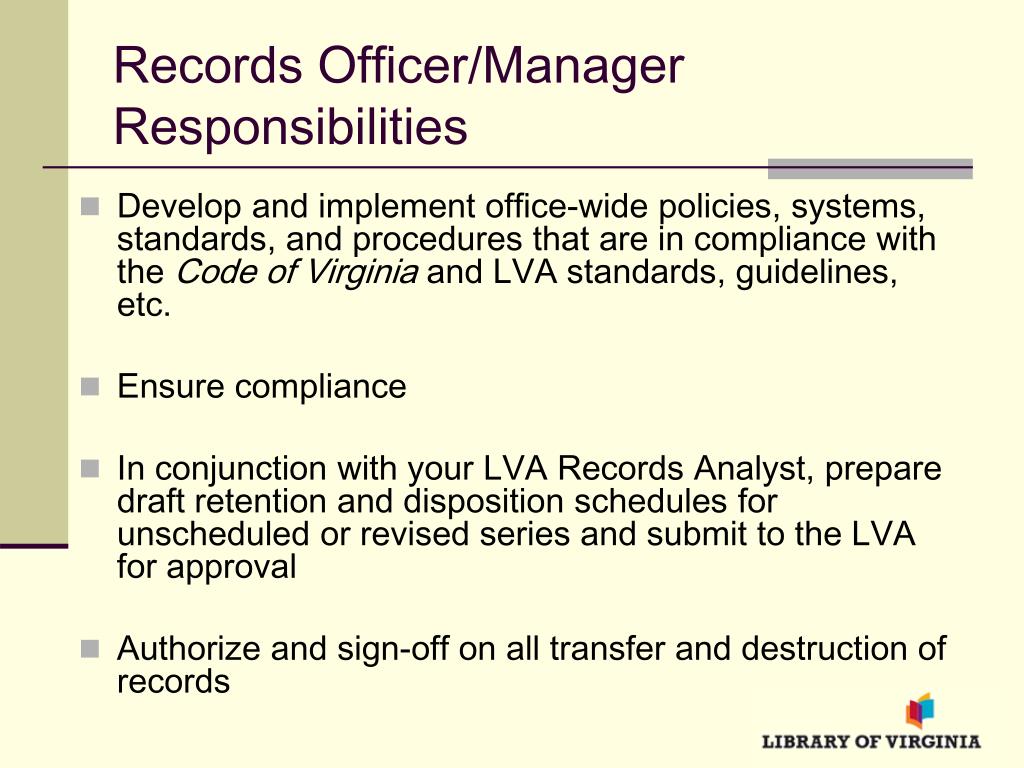 Records Officer/Manager Responsibilities

Develop and implement office-wide policies, systems, standards, and procedures that are in compliance with the Code of Virginia and LVA standards, guidelines, etc.

Ensure compliance

In conjunction with your LVA Records Analyst, prepare draft retention and disposition schedules for unscheduled or revised series and submit to the LVA for approval

Authorize and sign-off on all transfer and destruction of records

LIBRARY OF VIRGINIA